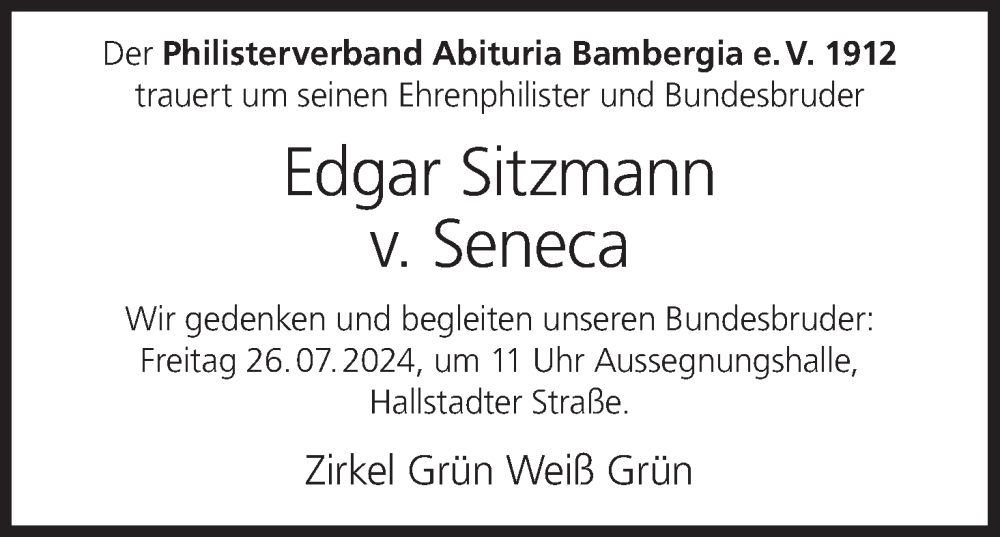 Der Philisterverband Abituria Bambergia e. V. 1912
trauert um seinen Ehrenphilister und Bundesbruder

Edgar Sitzmann
v. Seneca

Wir gedenken und begleiten unseren Bundesbruder:
Freitag 26. 07. 2024, um 11 Uhr Aussegnungshalle,
Hallstadter Straße.

Zirkel Grün Weiß Grün